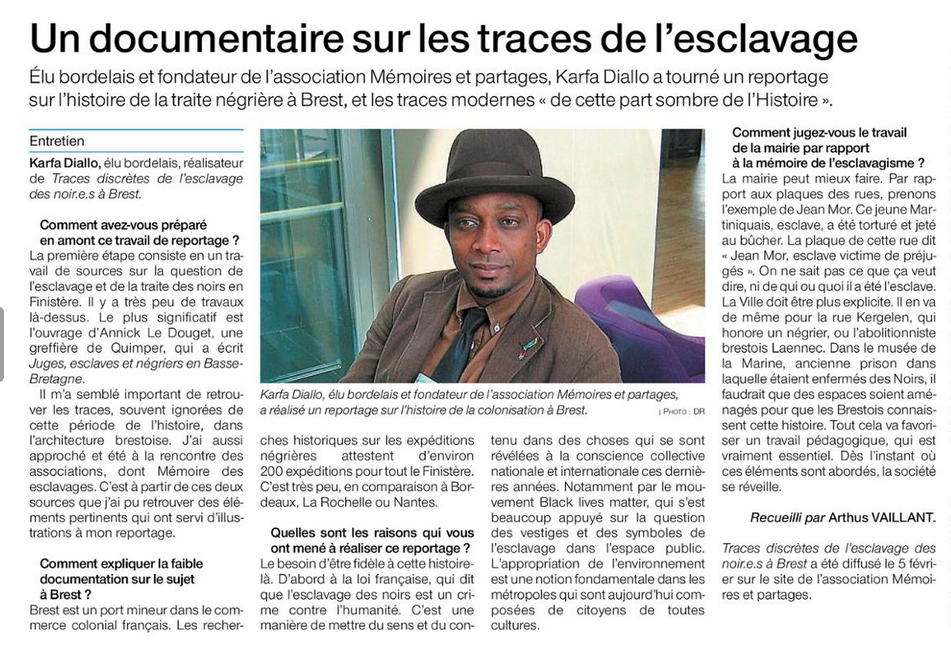 Un documentaire sur les traces de l'esclavage

Élu bordelais et fondateur de l'association Mémoires et partages, Karfa Diallo a tourné un reportage sur l'histoire de la traite négrière à Brest, et les traces modernes « de cette part sombre de l'Histoire ».

Entretien

Karfa Diallo, élu bordelais, réalisateur de Traces discrètes de l'esclavage des noir.e.s à Brest.

Comment avez-vous préparé en amont ce travail de reportage ?
La première étape consiste en un travail de sources sur la question de l'esclavage et de la traite des noirs en Finistère. Il y a très peu de travaux là-dessus. Le plus significatif est l'ouvrage d'Annick Le Douget, une greffière de Quimper, qui a écrit Juges, esclaves et négriers en Basse-Bretagne.

Il m'a semblé important de retrouver les traces, souvent ignorées de cette période de l'histoire, dans l'architecture brestoise. J'ai aussi approché et été à la rencontre des associations, dont Mémoire des esclavages. C'est à partir de ces deux sources que j'ai pu retrouver des éléments pertinents qui ont servi d'illustrations à mon reportage.

Comment expliquer la faible documentation sur le sujet à Brest ?
Brest est un port mineur dans le commerce colonial français. Les recherches historiques sur les expéditions négrières attestent d'environ 200 expéditions pour tout le Finistère. C'est très peu, en comparaison à Bordeaux, La Rochelle ou Nantes.

Quelles sont les raisons qui vous ont mené à réaliser ce reportage ?
Le besoin d'être fidèle à cette histoire-là. D'abord à la loi française, qui dit que l'esclavage des noirs est un crime contre l'humanité. C'est une manière de mettre du sens et du contenu dans des choses qui se sont révélées à la conscience collective nationale et internationale ces dernières années. Notamment par le mouvement Black lives matter, qui s'est beaucoup appuyé sur la question des vestiges et des symboles de l'esclavage dans l'espace public. L'appropriation de l'environnement est une notion fondamentale dans les métropoles qui sont aujourd'hui composées de citoyens de toutes cultures.

Karfa Diallo, élu bordelais et fondateur de l'association Mémoires et partages, a réalisé un reportage sur l'histoire de la colonisation à Brest.
| PHOTO : DR

Comment jugez-vous le travail de la mairie par rapport à la mémoire de l'esclavagisme ?
La mairie peut mieux faire. Par rapport aux plaques des rues, prenons l'exemple de Jean Mor. Ce jeune Martiniquais, esclave, a été torturé et jeté au bûcher. La plaque de cette rue dit « Jean Mor, esclave victime de préjugés ». On ne sait pas ce que ça veut dire, ni de qui ou quoi il a été l'esclave. La Ville doit être plus explicite. Il en va de même pour la rue Kergelen, qui honore un négrier, ou l'abolitionniste brestois Laennec. Dans le musée de la Marine, ancienne prison dans laquelle étaient enfermés des Noirs, il faudrait que des espaces soient aménagés pour que les Brestois connaissent cette histoire. Tout cela va favoriser un travail pédagogique, qui est vraiment essentiel. Dès l'instant où ces éléments sont abordés, la société se réveille.

Recueilli par Arthus VAILLANT.

Traces discrètes de l'esclavage des noir.e.s à Brest a été diffusé le 5 février sur le site de l'association Mémoires et partages.